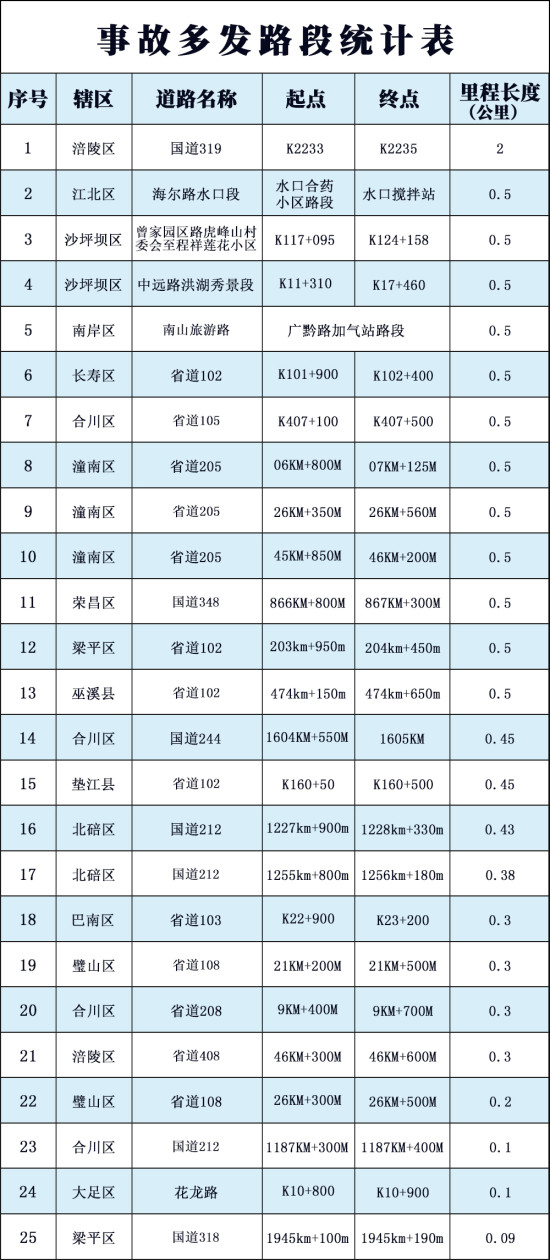 事故多发路段统计表

| 序号 | 辖区 | 道路名称 | 起点 | 终点 | 里程长度（公里） |
|---|---|---|---|---|---|
| 1 | 涪陵区 | 国道319 | K2233 | K2235 | 2 |
| 2 | 江北区 | 海尔路水口段 | 水口合药小区路段 | 水口搅拌站 | 0.5 |
| 3 | 沙坪坝区 | 曾家园区路虎峰山村委会至程祥莲花小区 | K117+095 | K124+158 | 0.5 |
| 4 | 沙坪坝区 | 中远路洪湖秀景段 | K11+310 | K17+460 | 0.5 |
| 5 | 南岸区 | 南山旅游路 | 广黔路加气站路段 | | 0.5 |
| 6 | 长寿区 | 省道102 | K101+900 | K102+400 | 0.5 |
| 7 | 合川区 | 省道105 | K407+100 | K407+500 | 0.5 |
| 8 | 潼南区 | 省道205 | 06KM+800M | 07KM+125M | 0.5 |
| 9 | 潼南区 | 省道205 | 26KM+350M | 26KM+560M | 0.5 |
| 10 | 潼南区 | 省道205 | 45KM+850M | 46KM+200M | 0.5 |
| 11 | 荣昌区 | 国道348 | 866KM+800M | 867KM+300M | 0.5 |
| 12 | 梁平区 | 省道102 | 203km+950m | 204km+450m | 0.5 |
| 13 | 巫溪县 | 省道102 | 474km+150m | 474km+650m | 0.5 |
| 14 | 合川区 | 国道244 | 1604KM+550M | 1605KM | 0.45 |
| 15 | 垫江县 | 省道102 | K160+50 | K160+500 | 0.45 |
| 16 | 北碚区 | 国道212 | 1227km+900m | 1228km+330m | 0.43 |
| 17 | 北碚区 | 国道212 | 1255km+800m | 1256km+180m | 0.38 |
| 18 | 巴南区 | 省道103 | K22+900 | K23+200 | 0.3 |
| 19 | 璧山区 | 省道108 | 21KM+200M | 21KM+500M | 0.3 |
| 20 | 合川区 | 省道208 | 9KM+400M | 9KM+700M | 0.3 |
| 21 | 涪陵区 | 省道408 | 46KM+300M | 46KM+600M | 0.3 |
| 22 | 璧山区 | 省道108 | 26KM+300M | 26KM+500M | 0.2 |
| 23 | 合川区 | 国道212 | 1187KM+300M | 1187KM+400M | 0.1 |
| 24 | 大足区 | 花龙路 | K10+800 | K10+900 | 0.1 |
| 25 | 梁平区 | 国道318 | 1945km+100m | 1945km+190m | 0.09 |